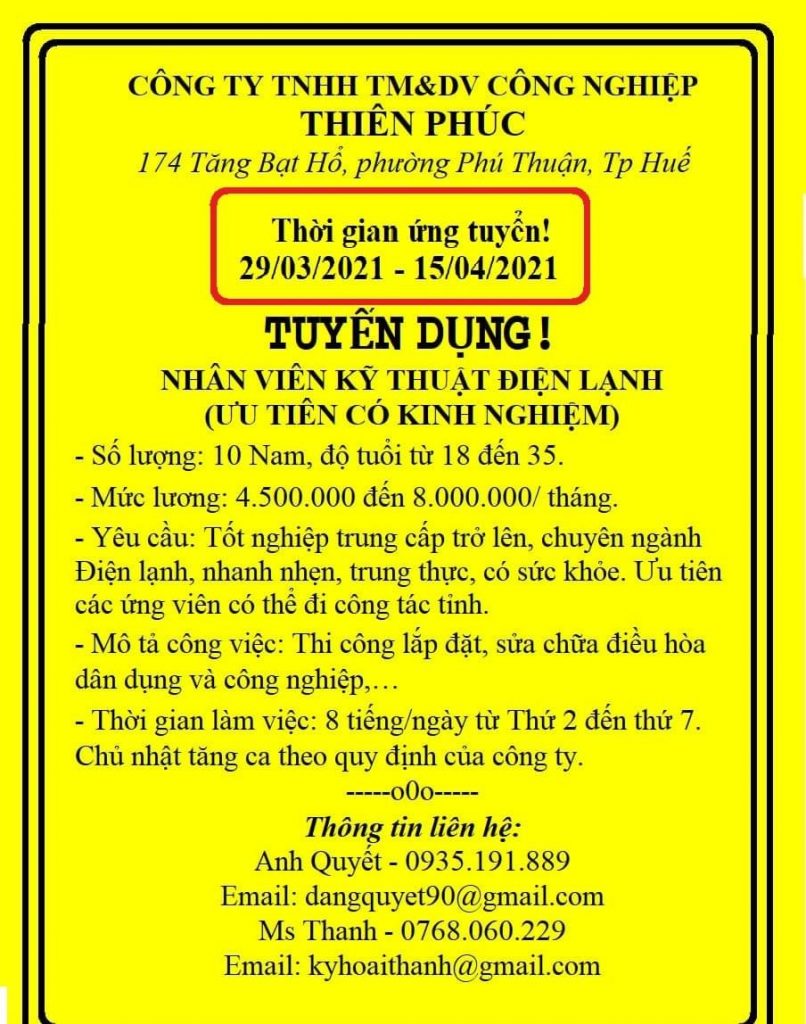 CÔNG TY TNHH TM&DV CÔNG NGHIỆP
THIÊN PHÚC
174 Tăng Bạt Hổ, phường Phú Thuận, Tp Huế

Thời gian ứng tuyển!
29/03/2021 - 15/04/2021

TUYỂN DỤNG !
NHÂN VIÊN KỸ THUẬT ĐIỆN LẠNH
(ƯU TIÊN CÓ KINH NGHIỆM)

- Số lượng: 10 Nam, độ tuổi từ 18 đến 35.

- Mức lương: 4.500.000 đến 8.000.000/ tháng.

- Yêu cầu: Tốt nghiệp trung cấp trở lên, chuyên ngành Điện lạnh, nhanh nhẹn, trung thực, có sức khỏe. Ưu tiên các ứng viên có thể đi công tác tỉnh.

- Mô tả công việc: Thi công lắp đặt, sửa chữa điều hòa dân dụng và công nghiệp,…

- Thời gian làm việc: 8 tiếng/ngày từ Thứ 2 đến thứ 7. Chủ nhật tăng ca theo quy định của công ty.

-----o0o-----

Thông tin liên hệ:
Anh Quyết - 0935.191.889
Email: dangquyet90@gmail.com
Ms Thanh - 0768.060.229
Email: kyhoaithanh@gmail.com